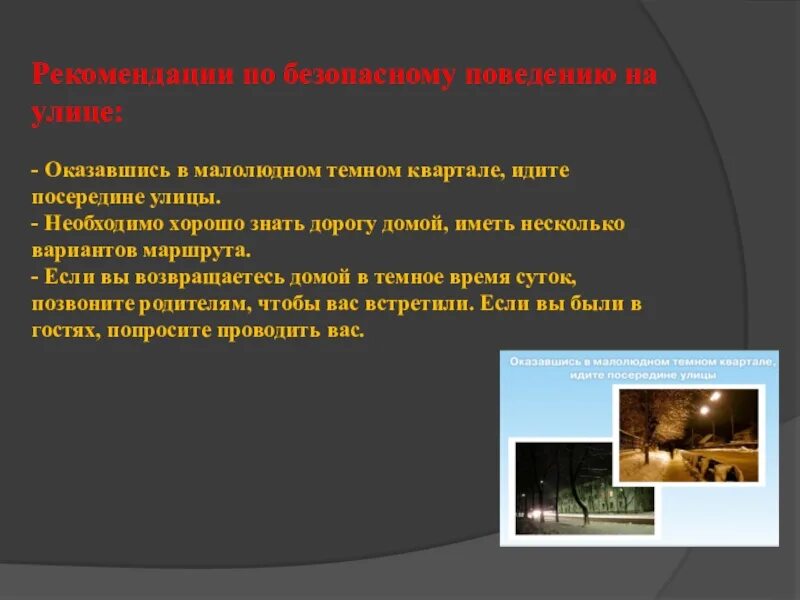 Рекомендации по безопасному поведению на улице:

- Оказавшись в малолюдном темном квартале, идите посередине улицы.
- Необходимо хорошо знать дорогу домой, иметь несколько вариантов маршрута.
- Если вы возвращаетесь домой в темное время суток, позвоните родителям, чтобы вас встретили. Если вы были в гостях, попросите проводить вас.

Оказавшись в малолюдном темном квартале, идите посередине улицы